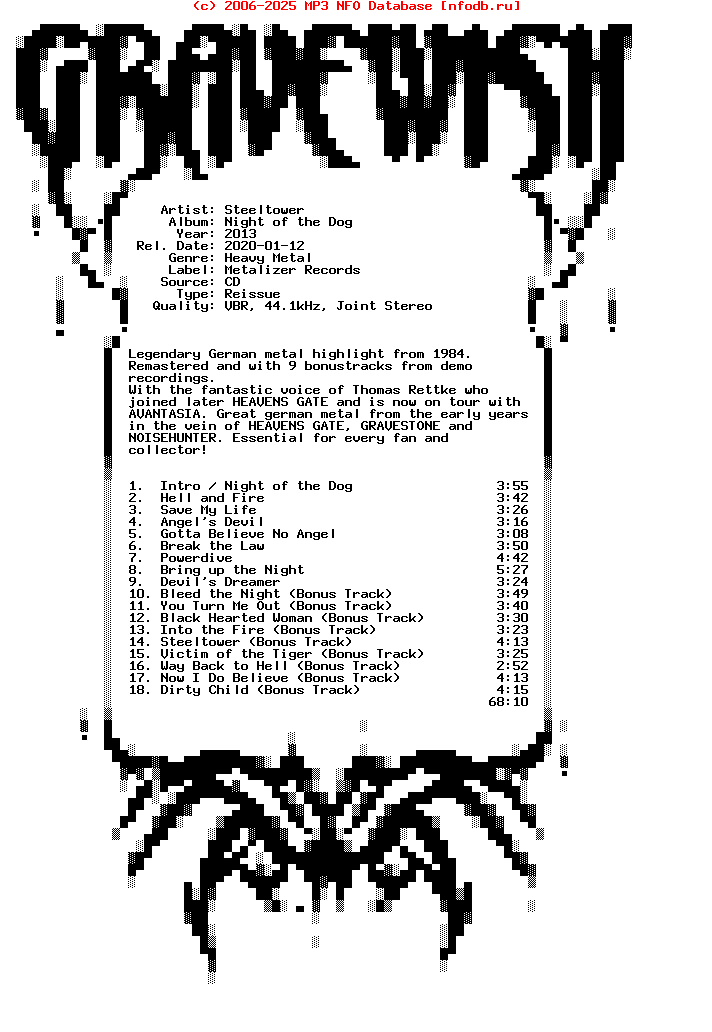 (c) 2006-2025 MP3 NFO Database [nfodb.ru]

GRAVEWISH

Artist: Steeltower
Album: Night of the Dog
Year: 2013
Rel. Date: 2020-01-12
Genre: Heavy Metal
Label: Metalizer Records
Source: CD
Type: Reissue
Quality: VBR, 44.1kHz, Joint Stereo

Legendary German metal highlight from 1984. Remastered and with 9 bonustracks from demo recordings.
With the fantastic voice of Thomas Rettke who joined later HEAVENS GATE and is now on tour with AVANTASIA. Great german metal from the early years in the vein of HEAVENS GATE, GRAVESTONE and NOISEHUNTER. Essential for every fan and collector!

1. Intro / Night of the Dog 3:55
2. Hell and Fire 3:42
3. Save My Life 3:26
4. Angel's Devil 3:16
5. Gotta Believe No Angel 3:08
6. Break the Law 3:50
7. Powerdive 4:42
8. Bring up the Night 5:27
9. Devil's Dreamer 3:24
10. Bleed the Night (Bonus Track) 3:49
11. You Turn Me Out (Bonus Track) 3:40
12. Black Hearted Woman (Bonus Track) 3:30
13. Into the Fire (Bonus Track) 3:23
14. Steeltower (Bonus Track) 4:13
15. Victim of the Tiger (Bonus Track) 3:25
16. Way Back to Hell (Bonus Track) 2:52
17. Now I Do Believe (Bonus Track) 4:13
18. Dirty Child (Bonus Track) 4:15
68:10